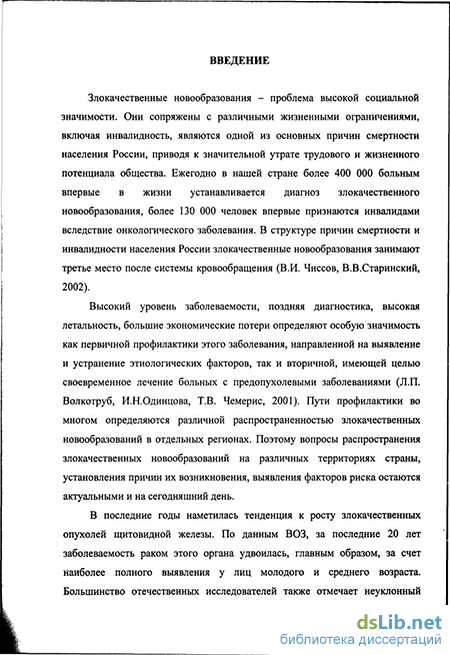 ВВЕДЕНИЕ

Злокачественные новообразования – проблема высокой социальной значимости. Они сопряжены с различными жизненными ограничениями, включая инвалидность, являются одной из основных причин смертности населения России, приводя к значительной утрате трудового и жизненного потенциала общества. Ежегодно в нашей стране более 400 000 больным впервые в жизни устанавливается диагноз злокачественного новообразования, более 130 000 человек впервые признаются инвалидами вследствие онкологического заболевания. В структуре причин смертности и инвалидности населения России злокачественные новообразования занимают третье место после системы кровообращения (В.И. Чиссов, В.В.Старинский, 2002).

Высокий уровень заболеваемости, поздняя диагностика, высокая летальность, большие экономические потери определяют особую значимость как первичной профилактики этого заболевания, направленной на выявление и устранение этиологических факторов, так и вторичной, имеющей целью своевременное лечение больных с предопухолевыми заболеваниями (Л.П. Волкотруб, И.Н.Одинцова, Т.В. Чемерис, 2001). Пути профилактики во многом определяются различной распространенностью злокачественных новообразований в отдельных регионах. Поэтому вопросы распространения злокачественных новообразований на различных территориях страны, установления причин их возникновения, выявления факторов риска остаются актуальными и на сегодняшний день.

В последние годы наметилась тенденция к росту злокачественных опухолей щитовидной железы. По данным ВОЗ, за последние 20 лет заболеваемость раком этого органа удвоилась, главным образом, за счет наиболее полного выявления у лиц молодого и среднего возраста. Большинство отечественных исследователей также отмечает неуклонный

dsLib.net
библиотека диссертаций